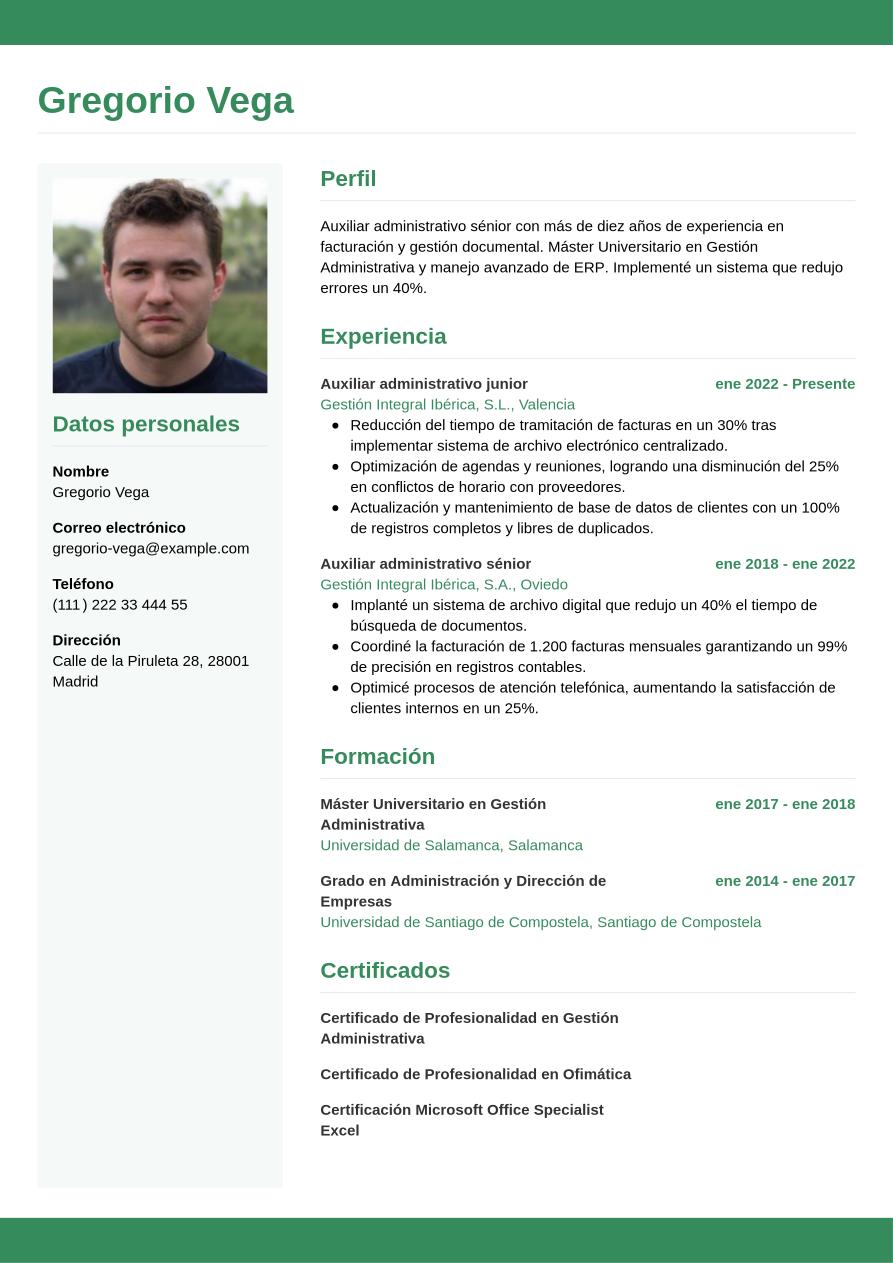 Gregorio Vega

Datos personales

Nombre
Gregorio Vega

Correo electrónico
gregorio-vega@example.com

Teléfono
(111) 222 33 444 55

Dirección
Calle de la Piruleta 28, 28001 Madrid

Perfil

Auxiliar administrativo sénior con más de diez años de experiencia en facturación y gestión documental. Máster Universitario en Gestión Administrativa y manejo avanzado de ERP. Implementé un sistema que redujo errores un 40%.

Experiencia

Auxiliar administrativo junior
ene 2022 - Presente
Gestión Integral Ibérica, S.L., Valencia
• Reducción del tiempo de tramitación de facturas en un 30% tras implementar sistema de archivo electrónico centralizado.
• Optimización de agendas y reuniones, logrando una disminución del 25% en conflictos de horario con proveedores.
• Actualización y mantenimiento de base de datos de clientes con un 100% de registros completos y libres de duplicados.

Auxiliar administrativo sénior
ene 2018 - ene 2022
Gestión Integral Ibérica, S.A., Oviedo
• Implanté un sistema de archivo digital que redujo un 40% el tiempo de búsqueda de documentos.
• Coordiné la facturación de 1.200 facturas mensuales garantizando un 99% de precisión en registros contables.
• Optimicé procesos de atención telefónica, aumentando la satisfacción de clientes internos en un 25%.

Formación

Máster Universitario en Gestión Administrativa
ene 2017 - ene 2018
Universidad de Salamanca, Salamanca

Grado en Administración y Dirección de Empresas
ene 2014 - ene 2017
Universidad de Santiago de Compostela, Santiago de Compostela

Certificados

Certificado de Profesionalidad en Gestión Administrativa

Certificado de Profesionalidad en Ofimática

Certificación Microsoft Office Specialist Excel